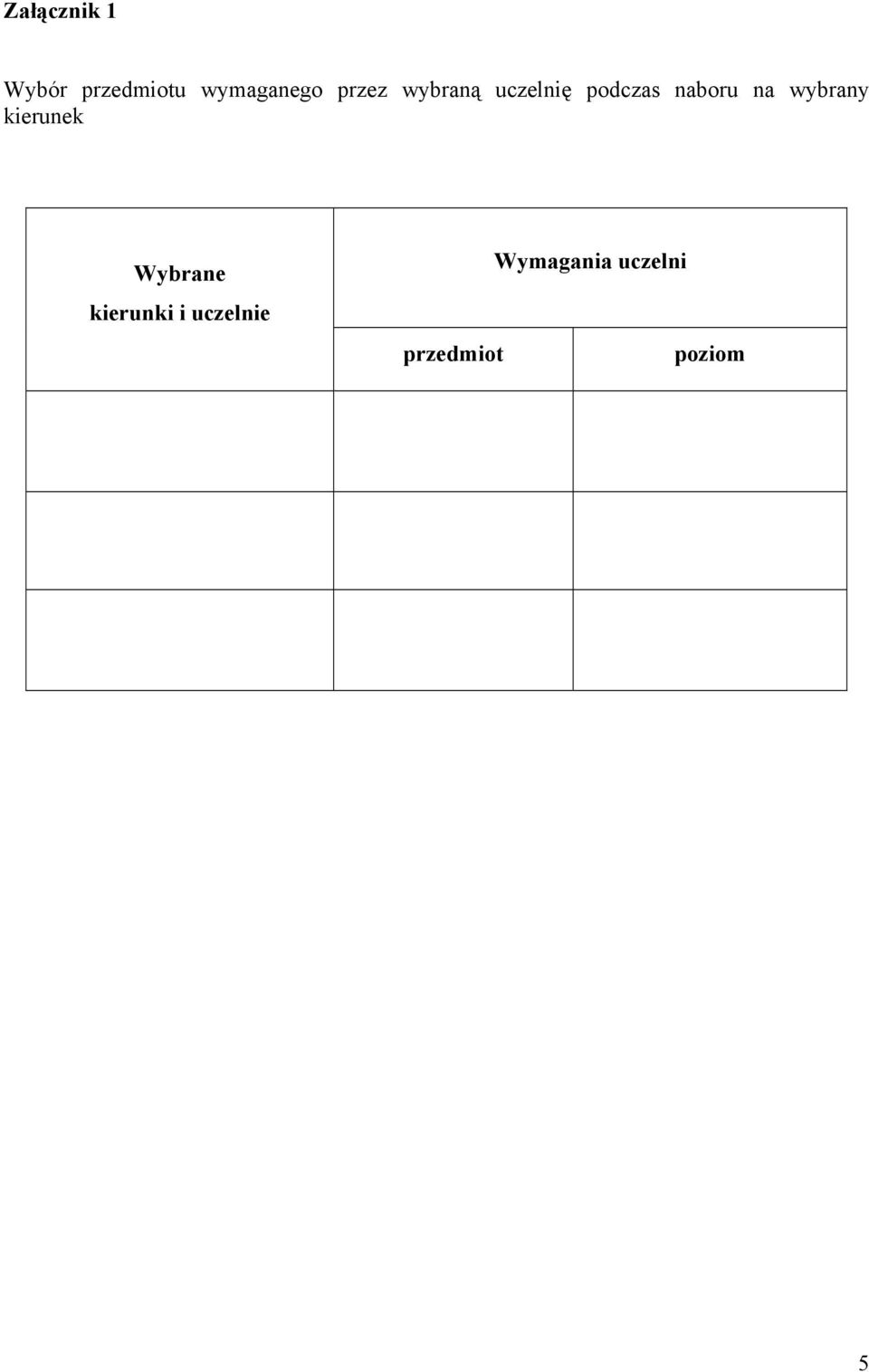 Załącznik 1

Wybór przedmiotu wymaganego przez wybraną uczelnię podczas naboru na wybrany kierunek

| Wybrane kierunki i uczelnie | Wymagania uczelni | |
|---|---|---|
| | przedmiot | poziom |
| | | |
| | | |
| | | |

5